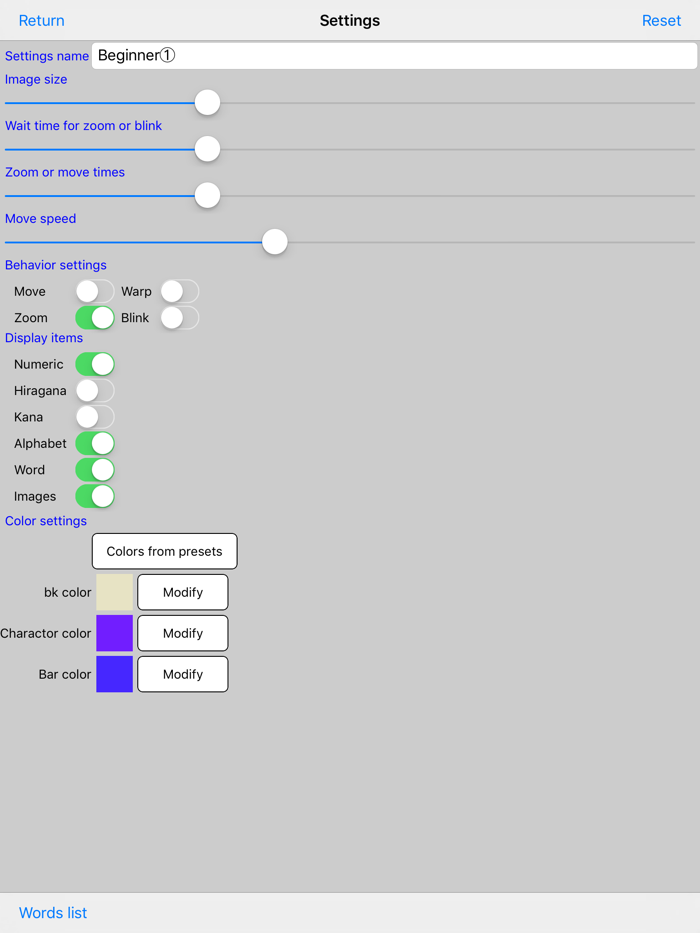 Return
Settings
Reset

Settings name Beginner①

Image size

Wait time for zoom or blink

Zoom or move times

Move speed

Behavior settings

Move
Warp
Zoom
Blink

Display items

Numeric
Hiragana
Kana
Alphabet
Word
Images

Color settings

Colors from presets

bk color
Modify

Charactor color
Modify

Bar color
Modify

Words list